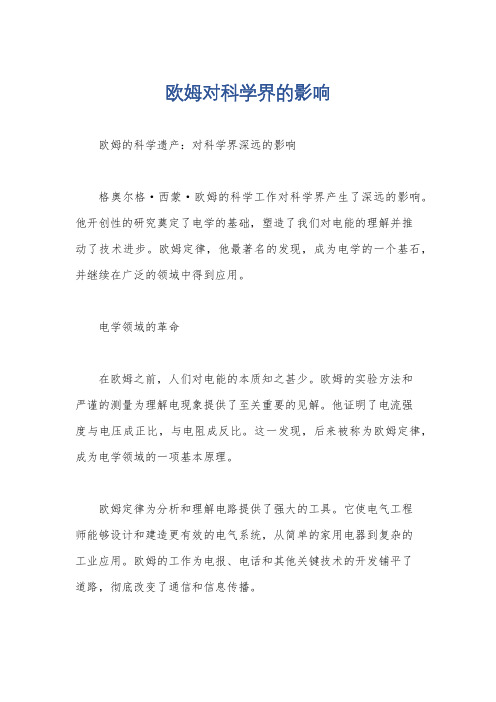 欧姆对科学界的影响

欧姆的科学遗产：对科学界深远的影响

格奥尔格·西蒙·欧姆的科学工作对科学界产生了深远的影响。他开创性的研究奠定了电学的基础，塑造了我们对电能的理解并推动了技术进步。欧姆定律，他最著名的发现，成为电学的一个基石，并继续在广泛的领域中得到应用。

电学领域的革命

在欧姆之前，人们对电能的本质知之甚少。欧姆的实验方法和严谨的测量为理解电现象提供了至关重要的见解。他证明了电流强度与电压成正比，与电阻成反比。这一发现，后来被称为欧姆定律，成为电学领域的一项基本原理。

欧姆定律为分析和理解电路提供了强大的工具。它使电气工程师能够设计和建造更有效的电气系统，从简单的家用电器到复杂的工业应用。欧姆的工作为电报、电话和其他关键技术的开发铺平了道路，彻底改变了通信和信息传播。